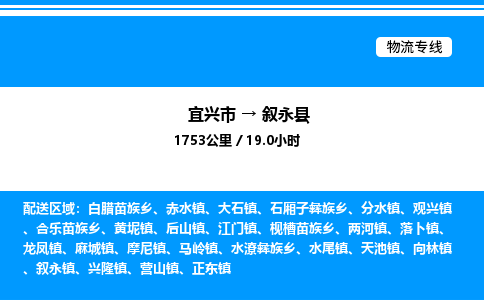 物流专线

宜兴市 → 叙永县
1753公里 / 19.0小时

配送区域：白腊苗族乡、赤水镇、大石镇、石厢子彝族乡、分水镇、观兴镇、合乐苗族乡、黄坭镇、后山镇、江门镇、枧槽苗族乡、两河镇、落卜镇、龙凤镇、麻城镇、摩尼镇、马岭镇、水潦彝族乡、水尾镇、天池镇、向林镇、叙永镇、兴隆镇、营山镇、正东镇